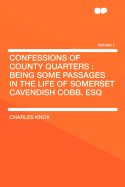 Volume 1

CONFESSIONS OF COUNTY QUARTERS : BEING SOME PASSAGES IN THE LIFE OF SOMERSET CAVENDISH COBB, ESQ

CHARLES KNOX